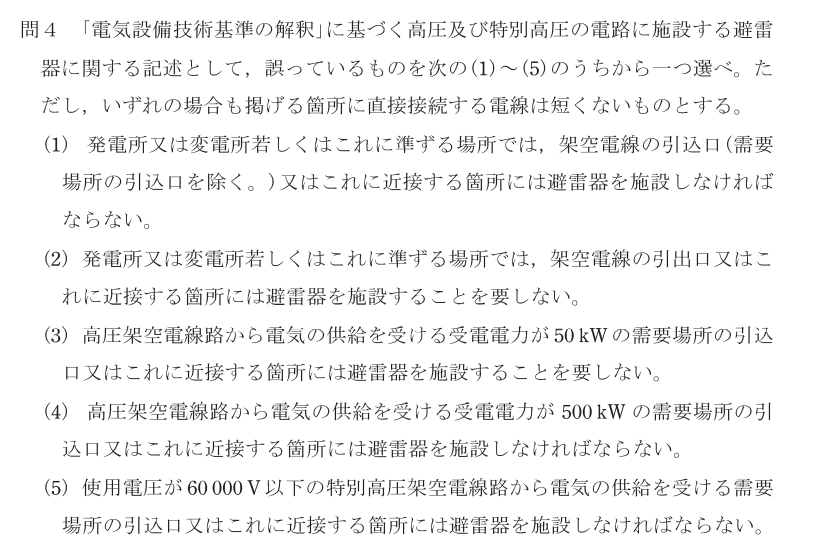 問４　「電気設備技術基準の解釈」に基づく高圧及び特別高圧の電路に施設する避雷器に関する記述として，誤っているものを次の(1)～(5)のうちから一つ選べ。ただし，いずれの場合も掲げる箇所に直接接続する電線は短くないものとする。

(1)　発電所又は変電所若しくはこれに準ずる場所では，架空電線の引込口（需要場所の引込口を除く。）又はこれに近接する箇所には避雷器を施設しなければならない。

(2)　発電所又は変電所若しくはこれに準ずる場所では，架空電線の引出口又はこれに近接する箇所には避雷器を施設することを要しない。

(3)　高圧架空電線路から電気の供給を受ける受電電力が 50 kW の需要場所の引込口又はこれに近接する箇所には避雷器を施設することを要しない。

(4)　高圧架空電線路から電気の供給を受ける受電電力が 500 kW の需要場所の引込口又はこれに近接する箇所には避雷器を施設しなければならない。

(5)　使用電圧が 60 000 V 以下の特別高圧架空電線路から電気の供給を受ける需要場所の引込口又はこれに近接する箇所には避雷器を施設しなければならない。